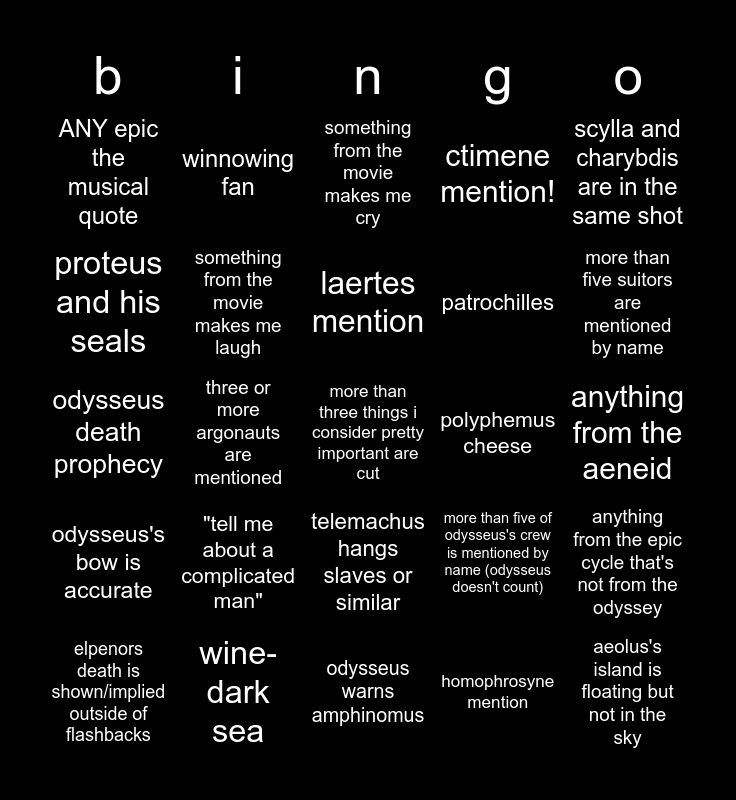 | b | i | n | g | o |
|---|---|---|---|---|
| ANY epic the musical quote | winnowing fan | something from the movie makes me cry | ctimene mention! | scylla and charybdis are in the same shot |
| proteus and his seals | something from the movie makes me laugh | laertes mention | patrochilles | more than five suitors are mentioned by name |
| odysseus death prophecy | three or more argonauts are mentioned | more than three things i consider pretty important are cut | polyphemus cheese | anything from the aeneid |
| odysseus's bow is accurate | "tell me about a complicated man" | telemachus hangs slaves or similar | more than five of odysseus's crew is mentioned by name (odysseus doesn't count) | anything from the epic cycle that's not from the odyssey |
| elpenors death is shown/implied outside of flashbacks | wine-dark sea | odysseus warns amphinomus | homophrosyne mention | aeolus's island is floating but not in the sky |